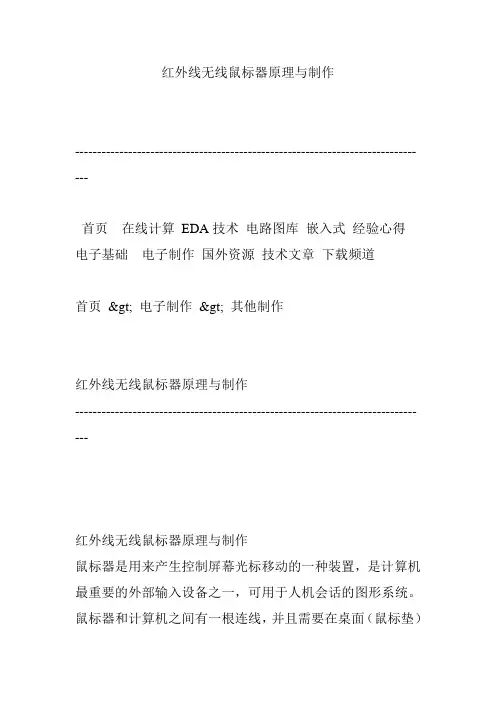 红外线无线鼠标器原理与制作

--------------------------------------------------------------------------------

首页　在线计算 EDA 技术 电路图库 嵌入式 经验心得 电子基础　电子制作 国外资源 技术文章 下载频道

首页 &gt; 电子制作 &gt; 其他制作

红外线无线鼠标器原理与制作

--------------------------------------------------------------------------------

红外线无线鼠标器原理与制作

鼠标器是用来产生控制屏幕光标移动的一种装置，是计算机最重要的外部输入设备之一，可用于人机会话的图形系统。鼠标器和计算机之间有一根连线，并且需要在桌面（鼠标垫）